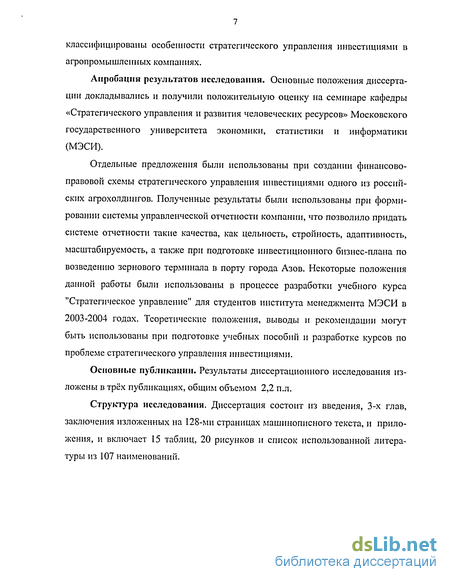 7

классифицированы особенности стратегического управления инвестициями в агропромышленных компаниях.

Апробация результатов исследования. Основные положения диссертации докладывались и получили положительную оценку на семинаре кафедры «Стратегического управления и развития человеческих ресурсов» Московского государственного университета экономики, статистики и информатики (МЭСИ).

Отдельные предложения были использованы при создании финансово-правовой схемы стратегического управления инвестициями одного из российских агрохолдингов. Полученные результаты были использованы при формировании системы управленческой отчетности компании, что позволило придать системе отчетности такие качества, как цельность, стройность, адаптивность, масштабируемость, а также при подготовке инвестиционного бизнес-плана по возведению зернового терминала в порту города Азов. Некоторые положения данной работы были использованы в процессе разработки учебного курса "Стратегическое управление" для студентов института менеджмента МЭСИ в 2003-2004 годах. Теоретические положения, выводы и рекомендации могут быть использованы при подготовке учебных пособий и разработке курсов по проблеме стратегического управления инвестициями.

Основные публикации. Результаты диссертационного исследования изложены в трёх публикациях, общим объемом 2,2 п.л.

Структура исследования. Диссертация состоит из введения, 3-х глав, заключения изложенных на 128-ми страницах машинописного текста, и приложения, и включает 15 таблиц, 20 рисунков и список использованной литературы из 107 наименований.

dsLib.net
библиотека диссертаций